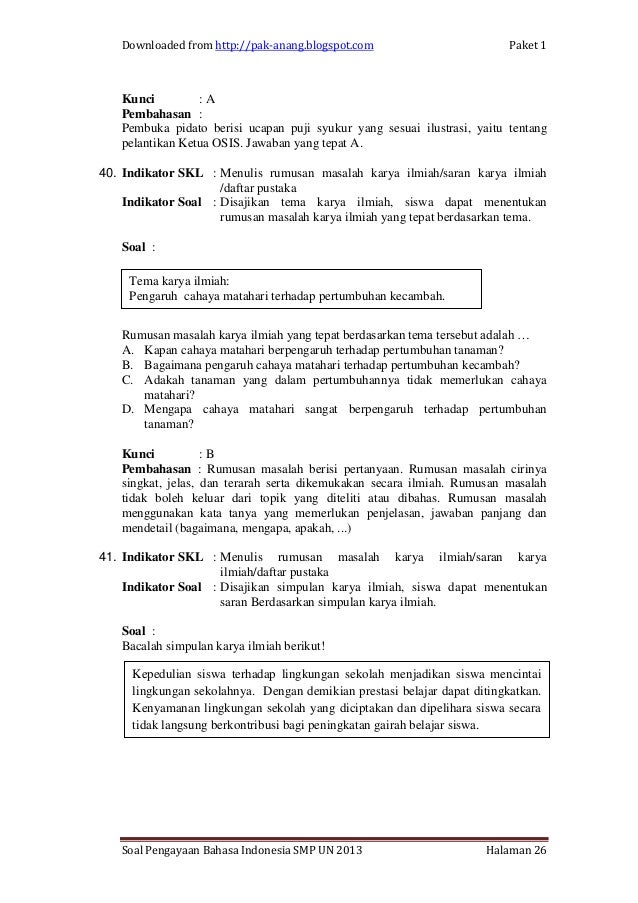 Downloaded from http://pak-anang.blogspot.com Paket 1

Kunci : A
Pembahasan :
Pembuka pidato berisi ucapan puji syukur yang sesuai ilustrasi, yaitu tentang pelantikan Ketua OSIS. Jawaban yang tepat A.

40. Indikator SKL : Menulis rumusan masalah karya ilmiah/saran karya ilmiah /daftar pustaka
Indikator Soal : Disajikan tema karya ilmiah, siswa dapat menentukan rumusan masalah karya ilmiah yang tepat berdasarkan tema.

Soal :

Tema karya ilmiah:
Pengaruh cahaya matahari terhadap pertumbuhan kecambah.

Rumusan masalah karya ilmiah yang tepat berdasarkan tema tersebut adalah …
A. Kapan cahaya matahari berpengaruh terhadap pertumbuhan tanaman?
B. Bagaimana pengaruh cahaya matahari terhadap pertumbuhan kecambah?
C. Adakah tanaman yang dalam pertumbuhannya tidak memerlukan cahaya matahari?
D. Mengapa cahaya matahari sangat berpengaruh terhadap pertumbuhan tanaman?

Kunci : B
Pembahasan : Rumusan masalah berisi pertanyaan. Rumusan masalah cirinya singkat, jelas, dan terarah serta dikemukakan secara ilmiah. Rumusan masalah tidak boleh keluar dari topik yang diteliti atau dibahas. Rumusan masalah menggunakan kata tanya yang memerlukan penjelasan, jawaban panjang dan mendetail (bagaimana, mengapa, apakah, ...)

41. Indikator SKL : Menulis rumusan masalah karya ilmiah/saran karya ilmiah/daftar pustaka
Indikator Soal : Disajikan simpulan karya ilmiah, siswa dapat menentukan saran Berdasarkan simpulan karya ilmiah.

Soal :
Bacalah simpulan karya ilmiah berikut!

Kepedulian siswa terhadap lingkungan sekolah menjadikan siswa mencintai lingkungan sekolahnya. Dengan demikian prestasi belajar dapat ditingkatkan. Kenyamanan lingkungan sekolah yang diciptakan dan dipelihara siswa secara tidak langsung berkontribusi bagi peningkatan gairah belajar siswa.

Soal Pengayaan Bahasa Indonesia SMP UN 2013 Halaman 26